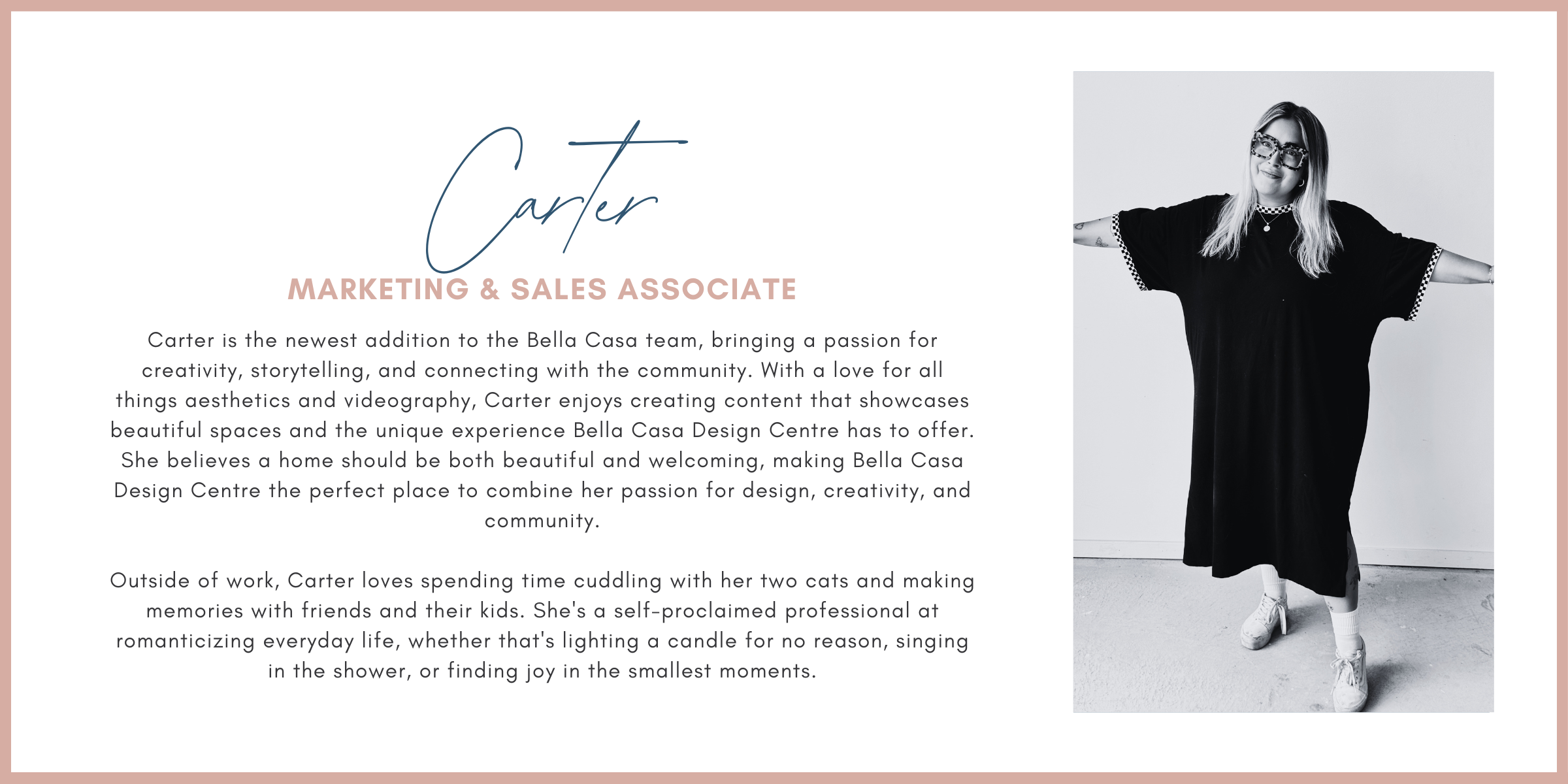 Carter

MARKETING & SALES ASSOCIATE

Carter is the newest addition to the Bella Casa team, bringing a passion for creativity, storytelling, and connecting with the community. With a love for all things aesthetics and videography, Carter enjoys creating content that showcases beautiful spaces and the unique experience Bella Casa Design Centre has to offer. She believes a home should be both beautiful and welcoming, making Bella Casa Design Centre the perfect place to combine her passion for design, creativity, and community.

Outside of work, Carter loves spending time cuddling with her two cats and making memories with friends and their kids. She's a self-proclaimed professional at romanticizing everyday life, whether that's lighting a candle for no reason, singing in the shower, or finding joy in the smallest moments.